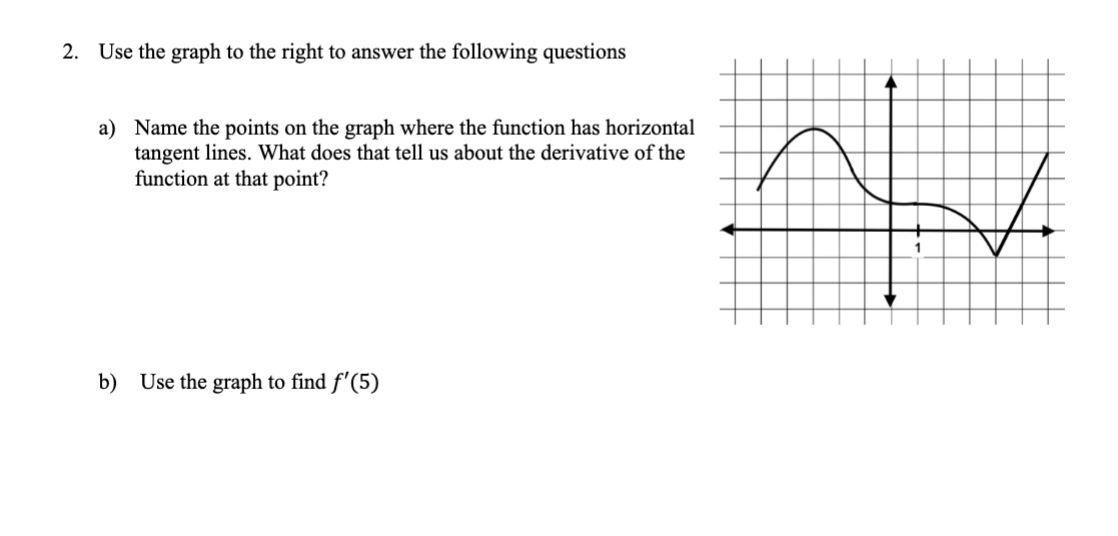 2. Use the graph to the right to answer the following questions

a) Name the points on the graph where the function has horizontal tangent lines. What does that tell us about the derivative of the function at that point?

1

b) Use the graph to find $f'(5)$